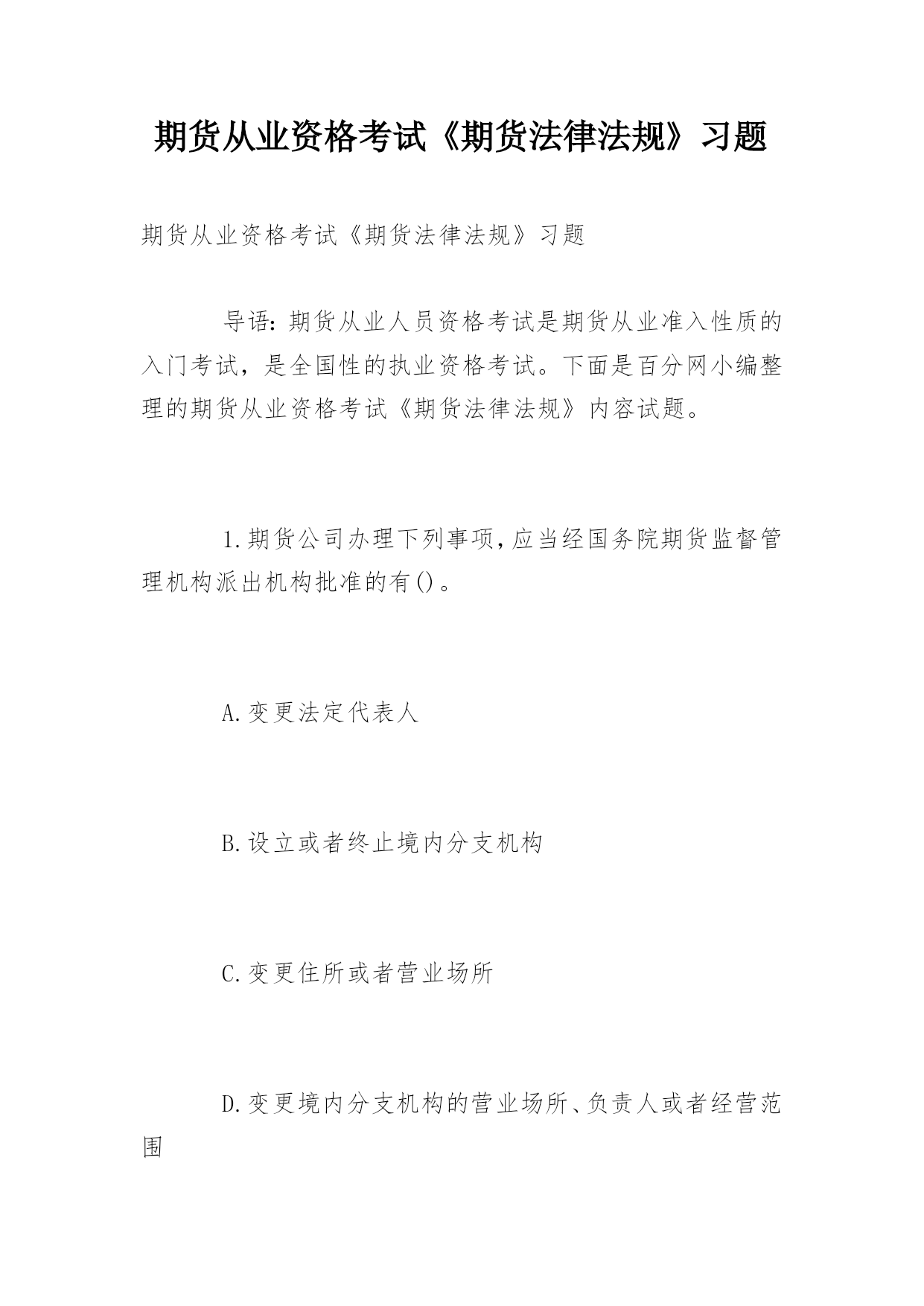 期货从业资格考试《期货法律法规》习题

期货从业资格考试《期货法律法规》习题

导语：期货从业人员资格考试是期货从业准入性质的入门考试，是全国性的执业资格考试。下面是百分网小编整理的期货从业资格考试《期货法律法规》内容试题。

1.期货公司办理下列事项，应当经国务院期货监督管理机构派出机构批准的有()。

A.变更法定代表人

B.设立或者终止境内分支机构

C.变更住所或者营业场所

D.变更境内分支机构的营业场所、负责人或者经营范围